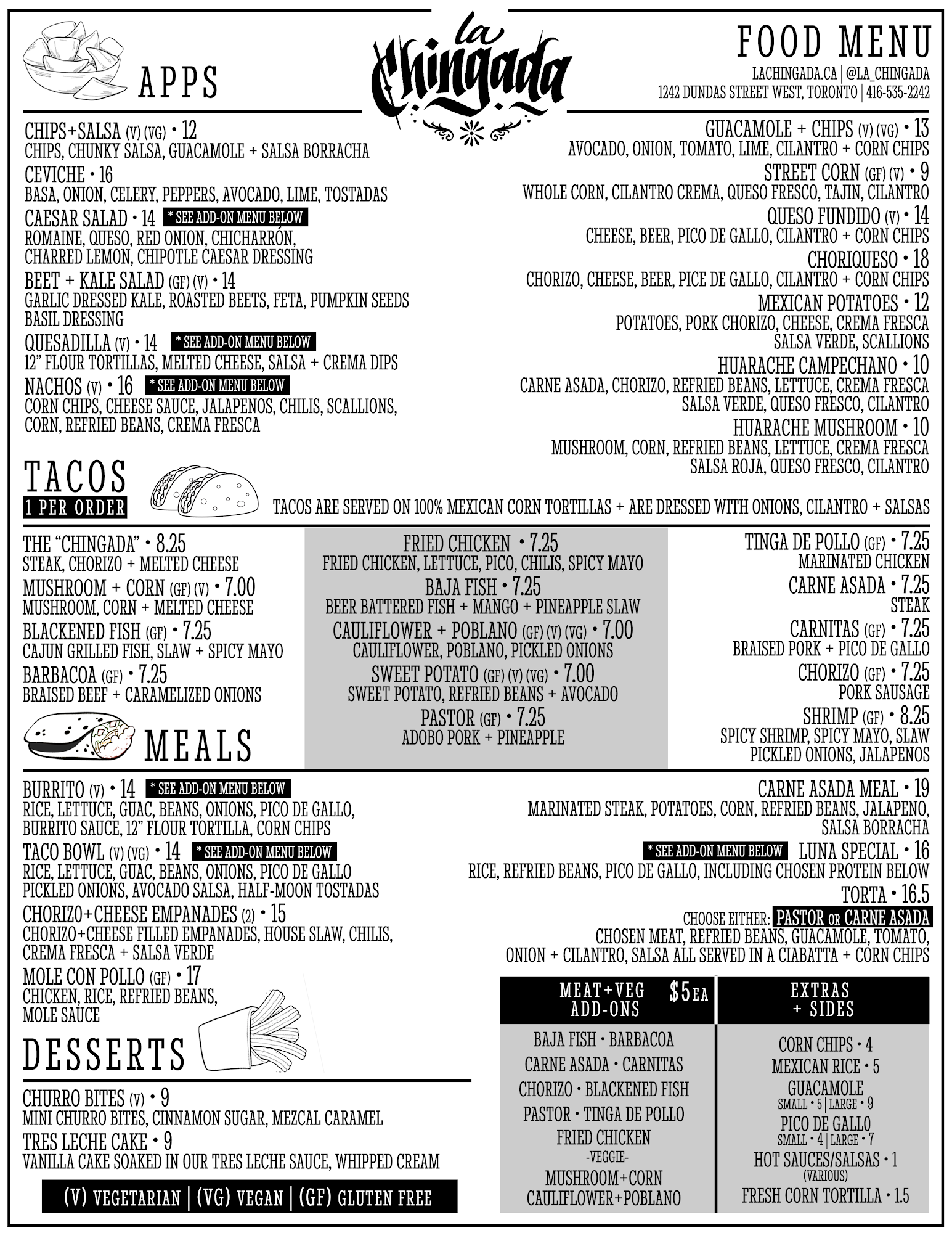 la Chingada

FOOD MENU
LACHINGADA.CA | @LA_CHINGADA
1242 DUNDAS STREET WEST, TORONTO | 416-535-2242

APPS

CHIPS+SALSA (V) (VG) • 12
CHIPS, CHUNKY SALSA, GUACAMOLE + SALSA BORRACHA
CEVICHE • 16
BASA, ONION, CELERY, PEPPERS, AVOCADO, LIME, TOSTADAS
CAESAR SALAD • 14 * SEE ADD-ON MENU BELOW
ROMAINE, QUESO, RED ONION, CHICHARRÓN, CHARRED LEMON, CHIPOTLE CAESAR DRESSING
BEET + KALE SALAD (GF) (V) • 14
GARLIC DRESSED KALE, ROASTED BEETS, FETA, PUMPKIN SEEDS BASIL DRESSING
QUESADILLA (V) • 14 * SEE ADD-ON MENU BELOW
12" FLOUR TORTILLAS, MELTED CHEESE, SALSA + CREMA DIPS
NACHOS (V) • 16 * SEE ADD-ON MENU BELOW
CORN CHIPS, CHEESE SAUCE, JALAPENOS, CHILIS, SCALLIONS, CORN, REFRIED BEANS, CREMA FRESCA

GUACAMOLE + CHIPS (V) (VG) • 13
AVOCADO, ONION, TOMATO, LIME, CILANTRO + CORN CHIPS
STREET CORN (GF) (V) • 9
WHOLE CORN, CILANTRO CREMA, QUESO FRESCO, TAJIN, CILANTRO
QUESO FUNDIDO (V) • 14
CHEESE, BEER, PICO DE GALLO, CILANTRO + CORN CHIPS
CHORIQUESO • 18
CHORIZO, CHEESE, BEER, PICE DE GALLO, CILANTRO + CORN CHIPS
MEXICAN POTATOES • 12
POTATOES, PORK CHORIZO, CHEESE, CREMA FRESCA SALSA VERDE, SCALLIONS
HUARACHE CAMPECHANO • 10
CARNE ASADA, CHORIZO, REFRIED BEANS, LETTUCE, CREMA FRESCA SALSA VERDE, QUESO FRESCO, CILANTRO
HUARACHE MUSHROOM • 10
MUSHROOM, CORN, REFRIED BEANS, LETTUCE, CREMA FRESCA SALSA ROJA, QUESO FRESCO, CILANTRO

TACOS
1 PER ORDER
TACOS ARE SERVED ON 100% MEXICAN CORN TORTILLAS + ARE DRESSED WITH ONIONS, CILANTRO + SALSAS

THE "CHINGADA" • 8.25
STEAK, CHORIZO + MELTED CHEESE
MUSHROOM + CORN (GF) (V) • 7.00
MUSHROOM, CORN + MELTED CHEESE
BLACKENED FISH (GF) • 7.25
CAJUN GRILLED FISH, SLAW + SPICY MAYO
BARBACOA (GF) • 7.25
BRAISED BEEF + CARAMELIZED ONIONS

FRIED CHICKEN • 7.25
FRIED CHICKEN, LETTUCE, PICO, CHILIS, SPICY MAYO
BAJA FISH • 7.25
BEER BATTERED FISH + MANGO + PINEAPPLE SLAW
CAULIFLOWER + POBLANO (GF) (V) (VG) • 7.00
CAULIFLOWER, POBLANO, PICKLED ONIONS
SWEET POTATO (GF) (V) (VG) • 7.00
SWEET POTATO, REFRIED BEANS + AVOCADO
PASTOR (GF) • 7.25
ADOBO PORK + PINEAPPLE

TINGA DE POLLO (GF) • 7.25
MARINATED CHICKEN
CARNE ASADA • 7.25
STEAK
CARNITAS (GF) • 7.25
BRAISED PORK + PICO DE GALLO
CHORIZO (GF) • 7.25
PORK SAUSAGE
SHRIMP (GF) • 8.25
SPICY SHRIMP, SPICY MAYO, SLAW PICKLED ONIONS, JALAPENOS

MEALS

BURRITO (V) • 14 * SEE ADD-ON MENU BELOW
RICE, LETTUCE, GUAC, BEANS, ONIONS, PICO DE GALLO, BURRITO SAUCE, 12" FLOUR TORTILLA, CORN CHIPS
TACO BOWL (V) (VG) • 14 * SEE ADD-ON MENU BELOW
RICE, LETTUCE, GUAC, BEANS, ONIONS, PICO DE GALLO PICKLED ONIONS, AVOCADO SALSA, HALF-MOON TOSTADAS
CHORIZO+CHEESE EMPANADES (2) • 15
CHORIZO+CHEESE FILLED EMPANADES, HOUSE SLAW, CHILIS, CREMA FRESCA + SALSA VERDE
MOLE CON POLLO (GF) • 17
CHICKEN, RICE, REFRIED BEANS, MOLE SAUCE

CARNE ASADA MEAL • 19
MARINATED STEAK, POTATOES, CORN, REFRIED BEANS, JALAPENO, SALSA BORRACHA
* SEE ADD-ON MENU BELOW LUNA SPECIAL • 16
RICE, REFRIED BEANS, PICO DE GALLO, INCLUDING CHOSEN PROTEIN BELOW
TORTA • 16.5
CHOOSE EITHER: PASTOR OR CARNE ASADA
CHOSEN MEAT, REFRIED BEANS, GUACAMOLE, TOMATO, ONION + CILANTRO, SALSA ALL SERVED IN A CIABATTA + CORN CHIPS

DESSERTS

CHURRO BITES (V) • 9
MINI CHURRO BITES, CINNAMON SUGAR, MEZCAL CARAMEL
TRES LECHE CAKE • 9
VANILLA CAKE SOAKED IN OUR TRES LECHE SAUCE, WHIPPED CREAM

(V) VEGETARIAN | (VG) VEGAN | (GF) GLUTEN FREE

MEAT+VEG ADD-ONS $5 EA
BAJA FISH • BARBACOA
CARNE ASADA • CARNITAS
CHORIZO • BLACKENED FISH
PASTOR • TINGA DE POLLO
FRIED CHICKEN
-VEGGIE-
MUSHROOM+CORN
CAULIFLOWER+POBLANO

EXTRAS + SIDES
CORN CHIPS • 4
MEXICAN RICE • 5
GUACAMOLE
SMALL • 5 | LARGE • 9
PICO DE GALLO
SMALL • 4 | LARGE • 7
HOT SAUCES/SALSAS • 1
(VARIOUS)
FRESH CORN TORTILLA • 1.5